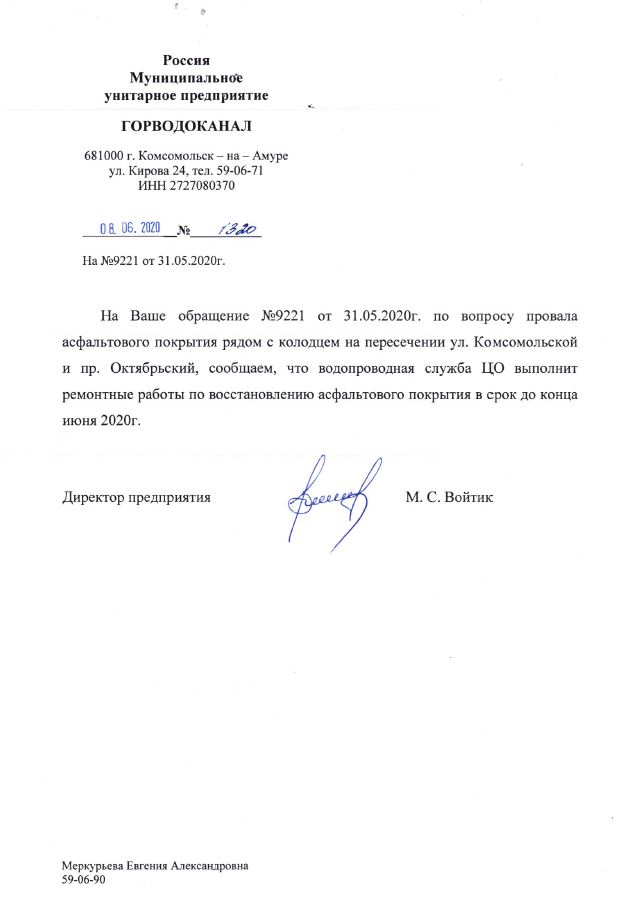 Россия
Муниципальное
унитарное предприятие

ГОРВОДОКАНАЛ

681000 г. Комсомольск – на – Амуре
ул. Кирова 24, тел. 59-06-71
ИНН 2727080370

08. 06. 2020 № 1320

На №9221 от 31.05.2020г.

На Ваше обращение №9221 от 31.05.2020г. по вопросу провала асфальтового покрытия рядом с колодцем на пересечении ул. Комсомольской и пр. Октябрьский, сообщаем, что водопроводная служба ЦО выполнит ремонтные работы по восстановлению асфальтового покрытия в срок до конца июня 2020г.

Директор предприятия М. С. Войтик

Меркурьева Евгения Александровна
59-06-90